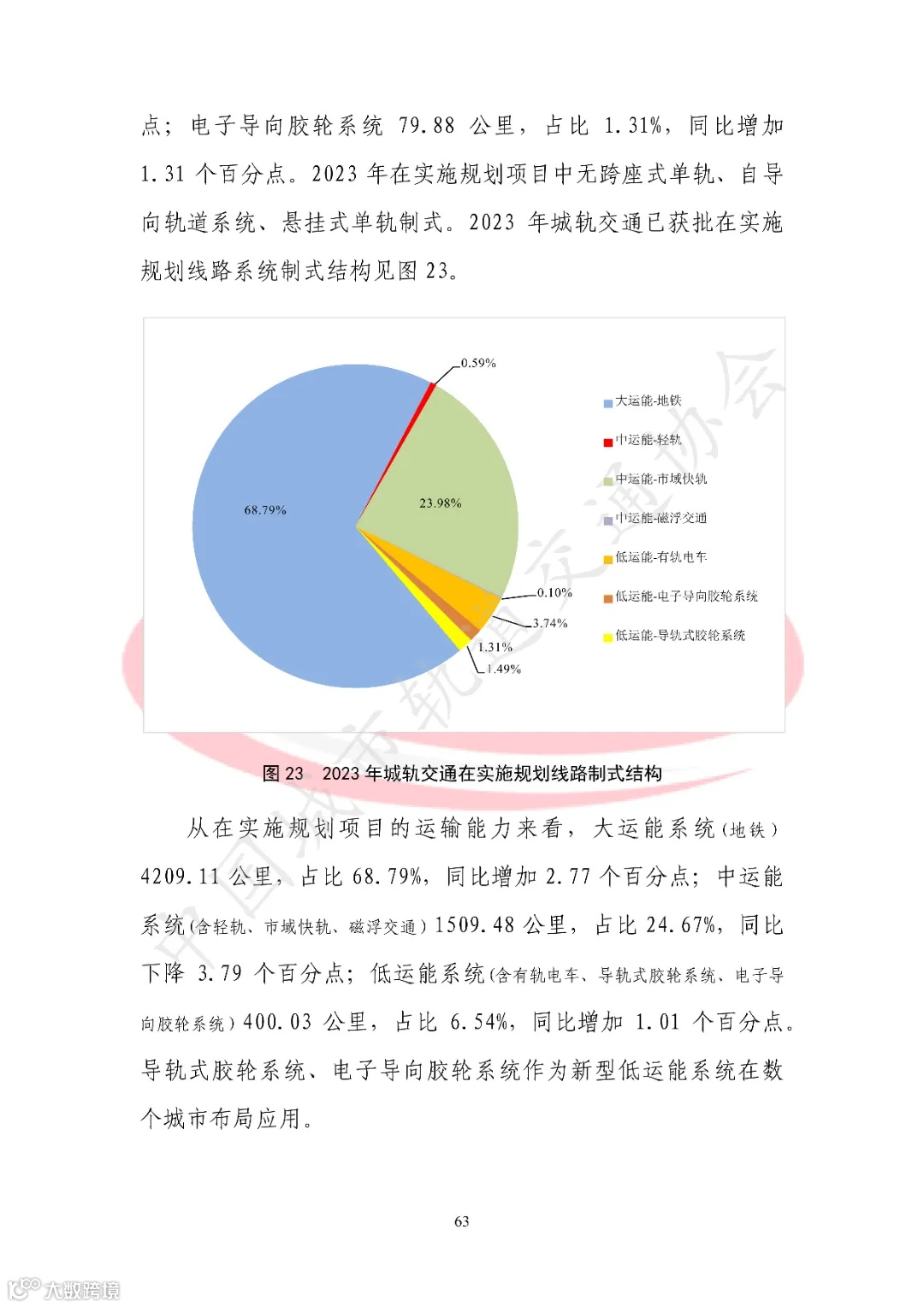 点；电子导向胶轮系统 79.88 公里，占比 1.31%，同比增加 1.31 个百分点。2023 年在实施规划项目中无跨座式单轨、自导向轨道系统、悬挂式单轨制式。2023 年城轨交通已获批在实施规划线路系统制式结构见图 23。

0.59%
68.79%
23.98%
0.10%
3.74%
1.31%
1.49%

大运能-地铁
中运能-轻轨
中运能-市域快轨
中运能-磁浮交通
低运能-有轨电车
低运能-电子导向胶轮系统
低运能-导轨式胶轮系统

中国城市轨道交通协会

图 23 2023 年城轨交通在实施规划线路制式结构

从在实施规划项目的运输能力来看，大运能系统（地铁）4209.11 公里，占比 68.79%，同比增加 2.77 个百分点；中运能系统（含轻轨、市域快轨、磁浮交通）1509.48 公里，占比 24.67%，同比下降 3.79 个百分点；低运能系统（含有轨电车、导轨式胶轮系统、电子导向胶轮系统）400.03 公里，占比 6.54%，同比增加 1.01 个百分点。导轨式胶轮系统、电子导向胶轮系统作为新型低运能系统在数个城市布局应用。

63

大数跨境